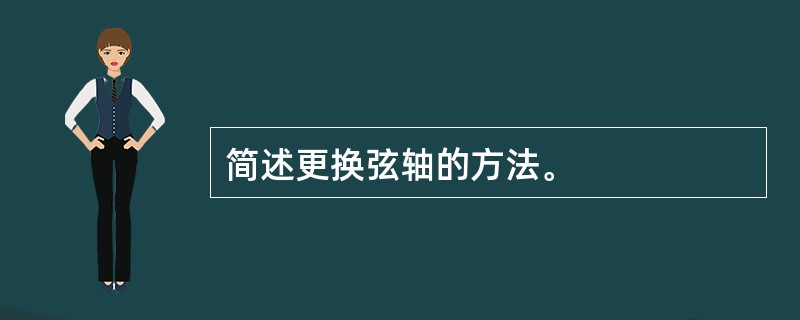 简述更换弦轴的方法。